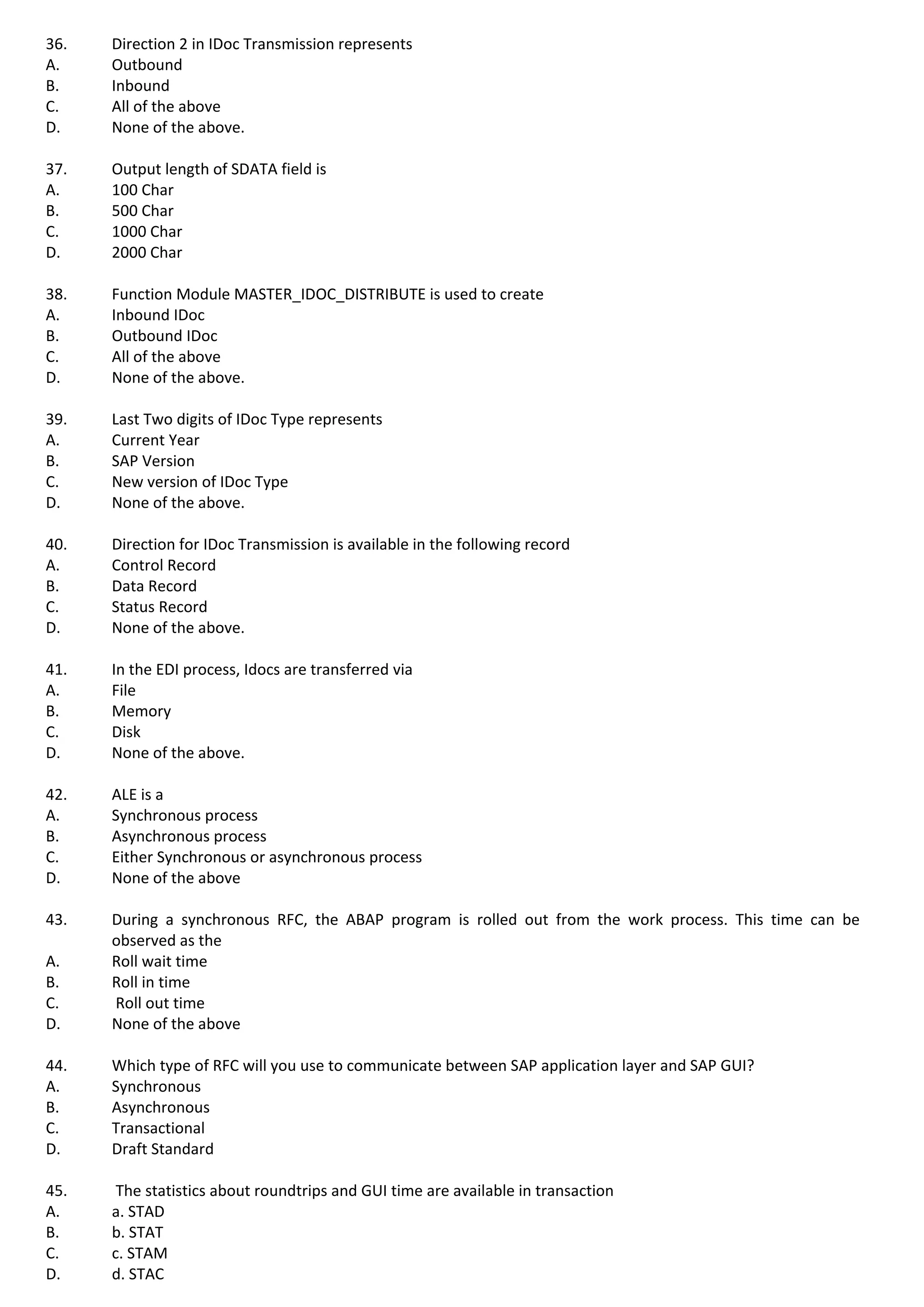 36. Direction 2 in IDoc Transmission represents
A. Outbound
B. Inbound
C. All of the above
D. None of the above.

37. Output length of SDATA field is
A. 100 Char
B. 500 Char
C. 1000 Char
D. 2000 Char

38. Function Module MASTER_IDOC_DISTRIBUTE is used to create
A. Inbound IDoc
B. Outbound IDoc
C. All of the above
D. None of the above.

39. Last Two digits of IDoc Type represents
A. Current Year
B. SAP Version
C. New version of IDoc Type
D. None of the above.

40. Direction for IDoc Transmission is available in the following record
A. Control Record
B. Data Record
C. Status Record
D. None of the above.

41. In the EDI process, Idocs are transferred via
A. File
B. Memory
C. Disk
D. None of the above.

42. ALE is a
A. Synchronous process
B. Asynchronous process
C. Either Synchronous or asynchronous process
D. None of the above

43. During a synchronous RFC, the ABAP program is rolled out from the work process. This time can be observed as the
A. Roll wait time
B. Roll in time
C. Roll out time
D. None of the above

44. Which type of RFC will you use to communicate between SAP application layer and SAP GUI?
A. Synchronous
B. Asynchronous
C. Transactional
D. Draft Standard

45. The statistics about roundtrips and GUI time are available in transaction
A. a. STAD
B. b. STAT
C. c. STAM
D. d. STAC